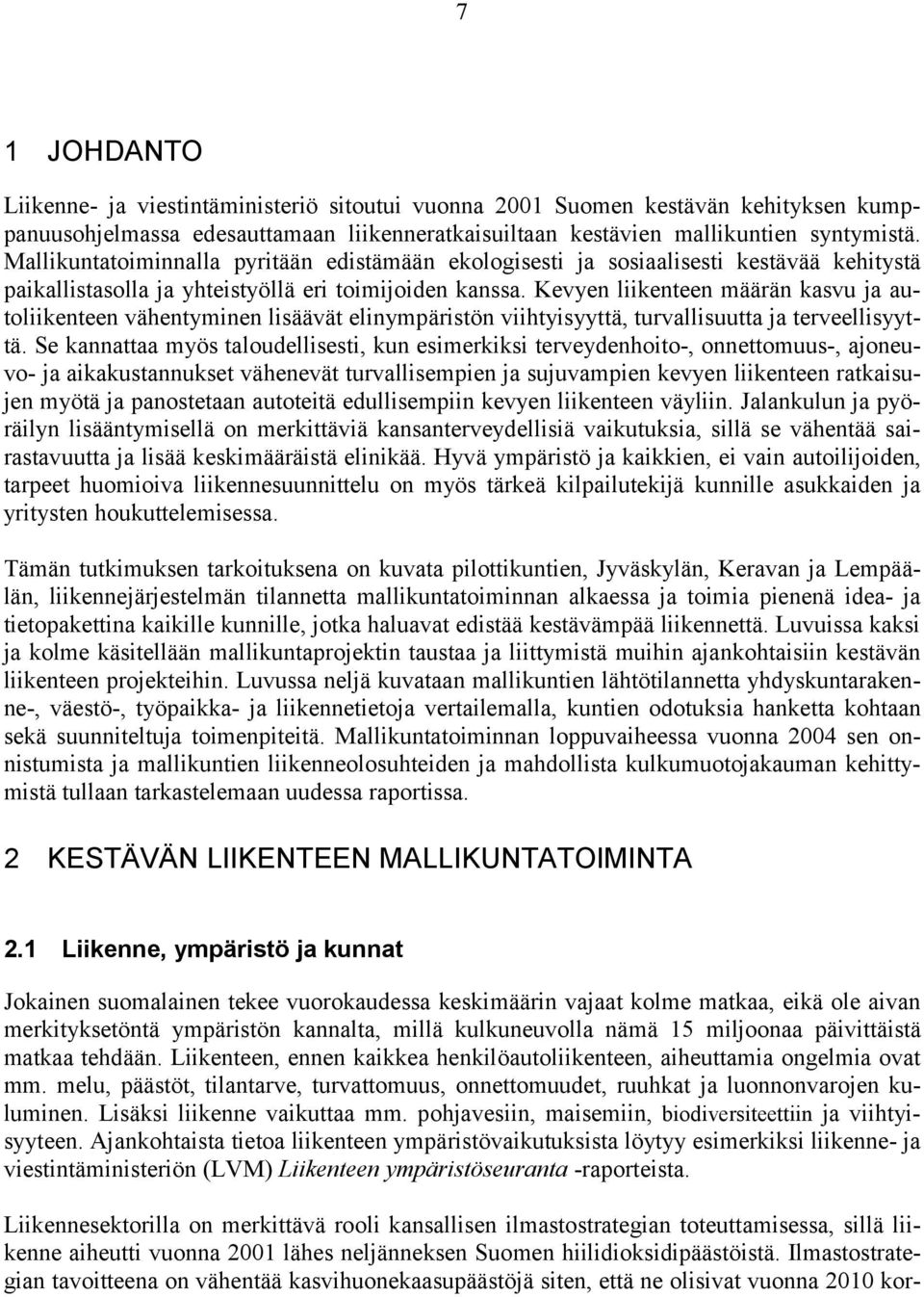 7

1 JOHDANTO

Liikenne- ja viestintäministeriö sitoutui vuonna 2001 Suomen kestävän kehityksen kumppanuusohjelmassa edesauttamaan liikenneratkaisuiltaan kestävien mallikuntien syntymistä. Mallikuntatoiminnalla pyritään edistämään ekologisesti ja sosiaalisesti kestävää kehitystä paikallistasolla ja yhteistyöllä eri toimijoiden kanssa. Kevyen liikenteen määrän kasvu ja autoliikenteen vähentyminen lisäävät elinympäristön viihtyisyyttä, turvallisuutta ja terveellisyyttä. Se kannattaa myös taloudellisesti, kun esimerkiksi terveydenhoito-, onnettomuus-, ajoneuvo- ja aikakustannukset vähenevät turvallisempien ja sujuvampien kevyen liikenteen ratkaisujen myötä ja panostetaan autoteitä edullisempiin kevyen liikenteen väyliin. Jalankulun ja pyöräilyn lisääntymisellä on merkittäviä kansanterveydellisiä vaikutuksia, sillä se vähentää sairastavuutta ja lisää keskimääräistä elinikää. Hyvä ympäristö ja kaikkien, ei vain autoilijoiden, tarpeet huomioiva liikennesuunnittelu on myös tärkeä kilpailutekijä kunnille asukkaiden ja yritysten houkuttelemisessa.

Tämän tutkimuksen tarkoituksena on kuvata pilottikuntien, Jyväskylän, Keravan ja Lempäälän, liikennejärjestelmän tilannetta mallikuntatoiminnan alkaessa ja toimia pienenä idea- ja tietopakettina kaikille kunnille, jotka haluavat edistää kestävämpää liikennettä. Luvuissa kaksi ja kolme käsitellään mallikuntaprojektin taustaa ja liittymistä muihin ajankohtaisiin kestävän liikenteen projekteihin. Luvussa neljä kuvataan mallikuntien lähtötilannetta yhdyskuntarakenne-, väestö-, työpaikka- ja liikennetietoja vertailemalla, kuntien odotuksia hanketta kohtaan sekä suunniteltuja toimenpiteitä. Mallikuntatoiminnan loppuvaiheessa vuonna 2004 sen onnistumista ja mallikuntien liikenneolosuhteiden ja mahdollista kulkumuotojakauman kehittymistä tullaan tarkastelemaan uudessa raportissa.

2 KESTÄVÄN LIIKENTEEN MALLIKUNTATOIMINTA

2.1 Liikenne, ympäristö ja kunnat

Jokainen suomalainen tekee vuorokaudessa keskimäärin vajaat kolme matkaa, eikä ole aivan merkityksetöntä ympäristön kannalta, millä kulkuneuvolla nämä 15 miljoonaa päivittäistä matkaa tehdään. Liikenteen, ennen kaikkea henkilöautoliikenteen, aiheuttamia ongelmia ovat mm. melu, päästöt, tilantarve, turvattomuus, onnettomuudet, ruuhkat ja luonnonvarojen kuluminen. Lisäksi liikenne vaikuttaa mm. pohjavesiin, maisemiin, biodiversiteettiin ja viihtyisyyteen. Ajankohtaista tietoa liikenteen ympäristövaikutuksista löytyy esimerkiksi liikenne- ja viestintäministeriön (LVM) Liikenteen ympäristöseuranta -raporteista.

Liikennesektorilla on merkittävä rooli kansallisen ilmastostrategian toteuttamisessa, sillä liikenne aiheutti vuonna 2001 lähes neljänneksen Suomen hiilidioksidipäästöistä. Ilmastostrategian tavoitteena on vähentää kasvihuonekaasupäästöjä siten, että ne olisivat vuonna 2010 kor-